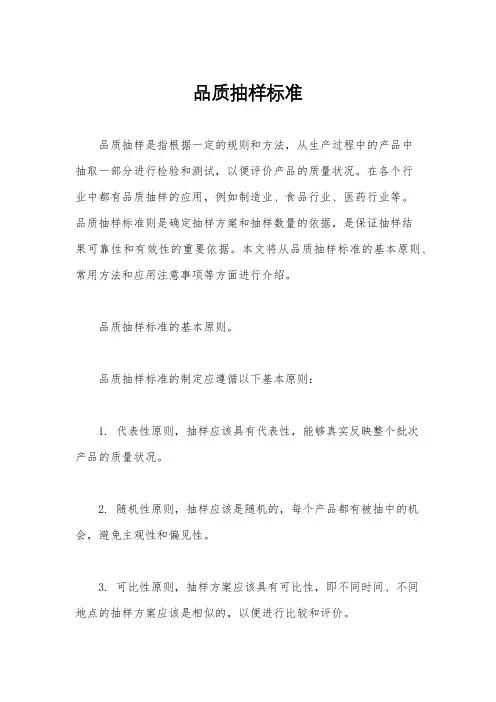 品质抽样标准

品质抽样是指根据一定的规则和方法，从生产过程中的产品中抽取一部分进行检验和测试，以便评价产品的质量状况。在各个行业中都有品质抽样的应用，例如制造业、食品行业、医药行业等。品质抽样标准则是确定抽样方案和抽样数量的依据，是保证抽样结果可靠性和有效性的重要依据。本文将从品质抽样标准的基本原则、常用方法和应用注意事项等方面进行介绍。

品质抽样标准的基本原则。

品质抽样标准的制定应遵循以下基本原则：

1. 代表性原则，抽样应该具有代表性，能够真实反映整个批次产品的质量状况。

2. 随机性原则，抽样应该是随机的，每个产品都有被抽中的机会，避免主观性和偏见性。

3. 可比性原则，抽样方案应该具有可比性，即不同时间、不同地点的抽样方案应该是相似的，以便进行比较和评价。